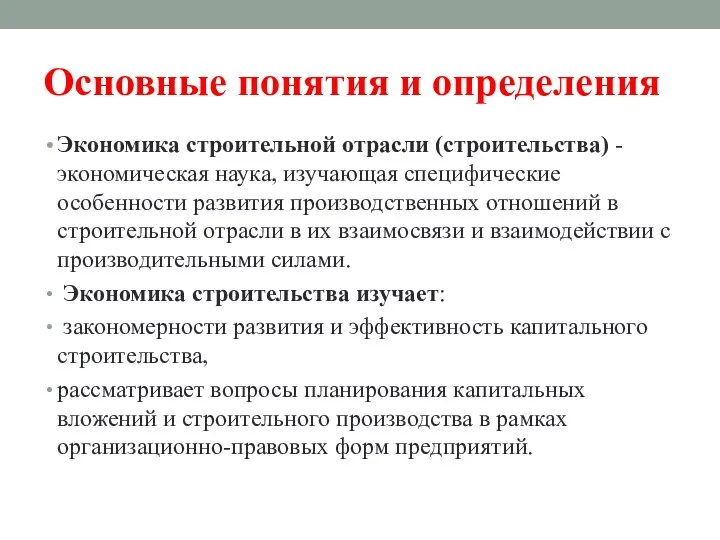 Основные понятия и определения

• Экономика строительной отрасли (строительства) - экономическая наука, изучающая специфические особенности развития производственных отношений в строительной отрасли в их взаимосвязи и взаимодействии с производительными силами.

• Экономика строительства изучает:

• закономерности развития и эффективность капитального строительства,

• рассматривает вопросы планирования капитальных вложений и строительного производства в рамках организационно-правовых форм предприятий.